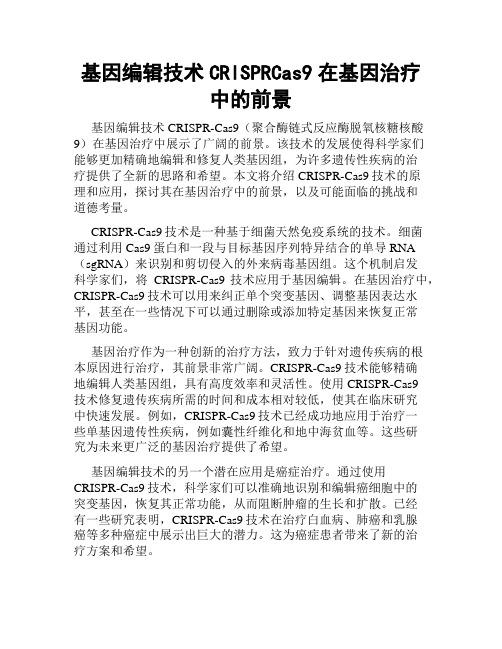 基因编辑技术 CRISPRCas9 在基因治疗中的前景

基因编辑技术 CRISPR-Cas9（聚合酶链式反应酶脱氧核糖核酸9）在基因治疗中展示了广阔的前景。该技术的发展使得科学家们能够更加精确地编辑和修复人类基因组，为许多遗传性疾病的治疗提供了全新的思路和希望。本文将介绍 CRISPR-Cas9 技术的原理和应用，探讨其在基因治疗中的前景，以及可能面临的挑战和道德考量。

CRISPR-Cas9 技术是一种基于细菌天然免疫系统的技术。细菌通过利用 Cas9 蛋白和一段与目标基因序列特异结合的单导 RNA（sgRNA）来识别和剪切侵入的外来病毒基因组。这个机制启发科学家们，将 CRISPR-Cas9 技术应用于基因编辑。在基因治疗中，CRISPR-Cas9 技术可以用来纠正单个突变基因、调整基因表达水平，甚至在一些情况下可以通过删除或添加特定基因来恢复正常基因功能。

基因治疗作为一种创新的治疗方法，致力于针对遗传疾病的根本原因进行治疗，其前景非常广阔。CRISPR-Cas9 技术能够精确地编辑人类基因组，具有高度效率和灵活性。使用 CRISPR-Cas9 技术修复遗传疾病所需的时间和成本相对较低，使其在临床研究中快速发展。例如，CRISPR-Cas9 技术已经成功地应用于治疗一些单基因遗传性疾病，例如囊性纤维化和地中海贫血等。这些研究为未来更广泛的基因治疗提供了希望。

基因编辑技术的另一个潜在应用是癌症治疗。通过使用 CRISPR-Cas9 技术，科学家们可以准确地识别和编辑癌细胞中的突变基因，恢复其正常功能，从而阻断肿瘤的生长和扩散。已经有一些研究表明，CRISPR-Cas9 技术在治疗白血病、肺癌和乳腺癌等多种癌症中展示出巨大的潜力。这为癌症患者带来了新的治疗方案和希望。